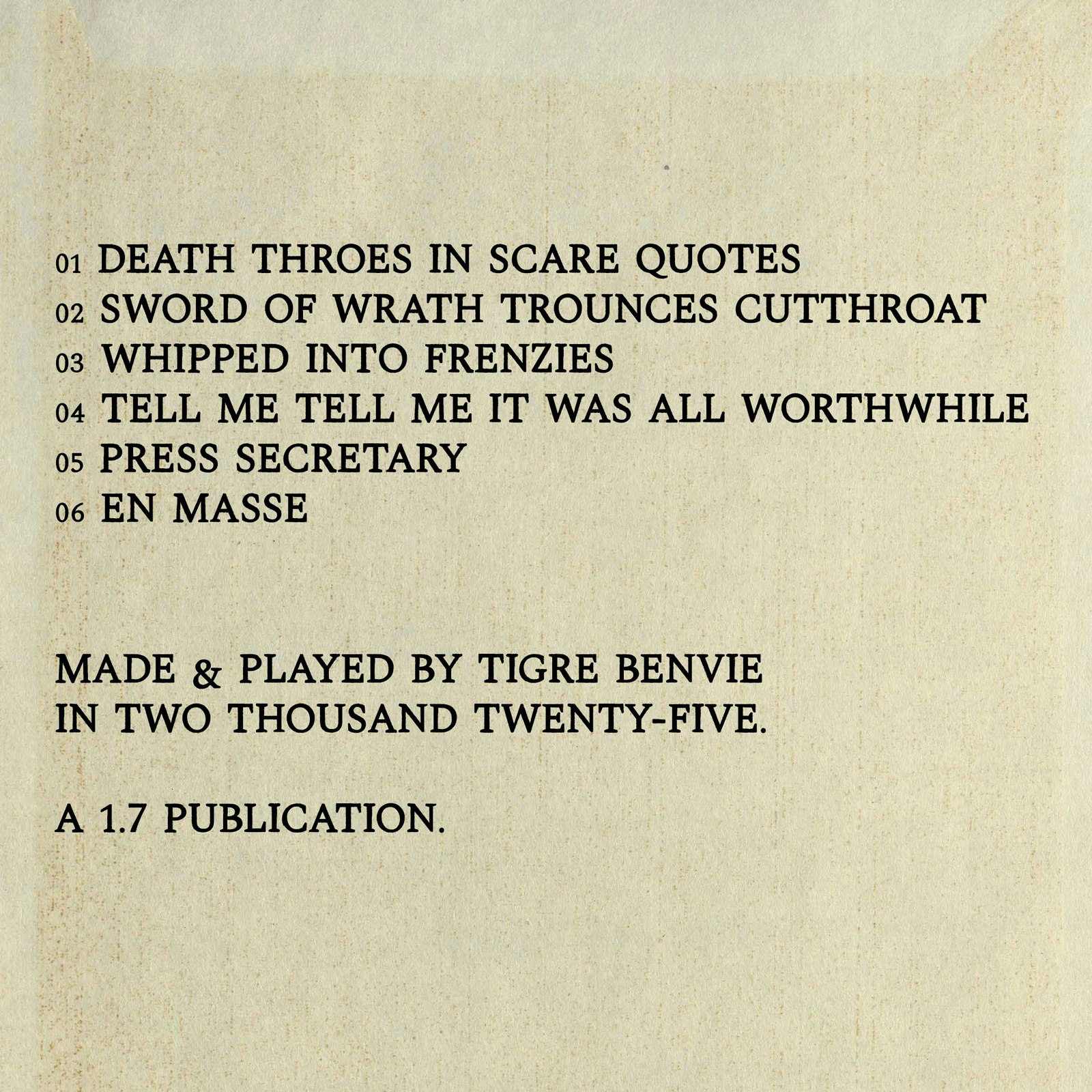 01 DEATH THROES IN SCARE QUOTES
02 SWORD OF WRATH TROUNCES CUTTHROAT
03 WHIPPED INTO FRENZIES
04 TELL ME TELL ME IT WAS ALL WORTHWHILE
05 PRESS SECRETARY
06 EN MASSE

MADE & PLAYED BY TIGRE BENVIE
IN TWO THOUSAND TWENTY-FIVE.

A 1.7 PUBLICATION.